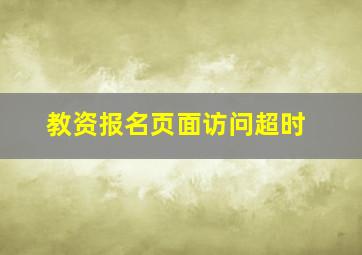 教资报名页面访问超时